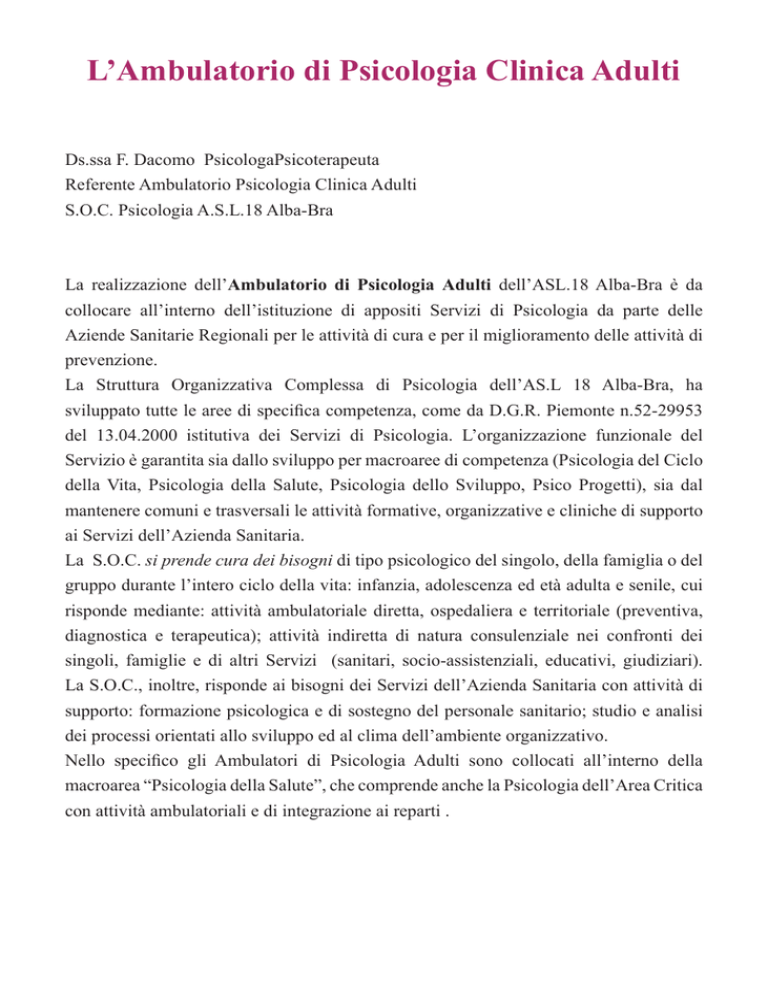 L’Ambulatorio di Psicologia Clinica Adulti

Ds.ssa F. Dacomo PsicologaPsicoterapeuta
Referente Ambulatorio Psicologia Clinica Adulti
S.O.C. Psicologia A.S.L.18 Alba-Bra

La realizzazione dell’Ambulatorio di Psicologia Adulti dell’ASL.18 Alba-Bra è da collocare all’interno dell’istituzione di appositi Servizi di Psicologia da parte delle Aziende Sanitarie Regionali per le attività di cura e per il miglioramento delle attività di prevenzione.
La Struttura Organizzativa Complessa di Psicologia dell’AS.L 18 Alba-Bra, ha sviluppato tutte le aree di specifica competenza, come da D.G.R. Piemonte n.52-29953 del 13.04.2000 istitutiva dei Servizi di Psicologia. L’organizzazione funzionale del Servizio è garantita sia dallo sviluppo per macroaree di competenza (Psicologia del Ciclo della Vita, Psicologia della Salute, Psicologia dello Sviluppo, Psico Progetti), sia dal mantenere comuni e trasversali le attività formative, organizzative e cliniche di supporto ai Servizi dell’Azienda Sanitaria.
La S.O.C. si prende cura dei bisogni di tipo psicologico del singolo, della famiglia o del gruppo durante l’intero ciclo della vita: infanzia, adolescenza ed età adulta e senile, cui risponde mediante: attività ambulatoriale diretta, ospedaliera e territoriale (preventiva, diagnostica e terapeutica); attività indiretta di natura consulenziale nei confronti dei singoli, famiglie e di altri Servizi (sanitari, socio-assistenziali, educativi, giudiziari). La S.O.C., inoltre, risponde ai bisogni dei Servizi dell’Azienda Sanitaria con attività di supporto: formazione psicologica e di sostegno del personale sanitario; studio e analisi dei processi orientati allo sviluppo ed al clima dell’ambiente organizzativo.
Nello specifico gli Ambulatori di Psicologia Adulti sono collocati all’interno della macroarea “Psicologia della Salute”, che comprende anche la Psicologia dell’Area Critica con attività ambulatoriali e di integrazione ai reparti .